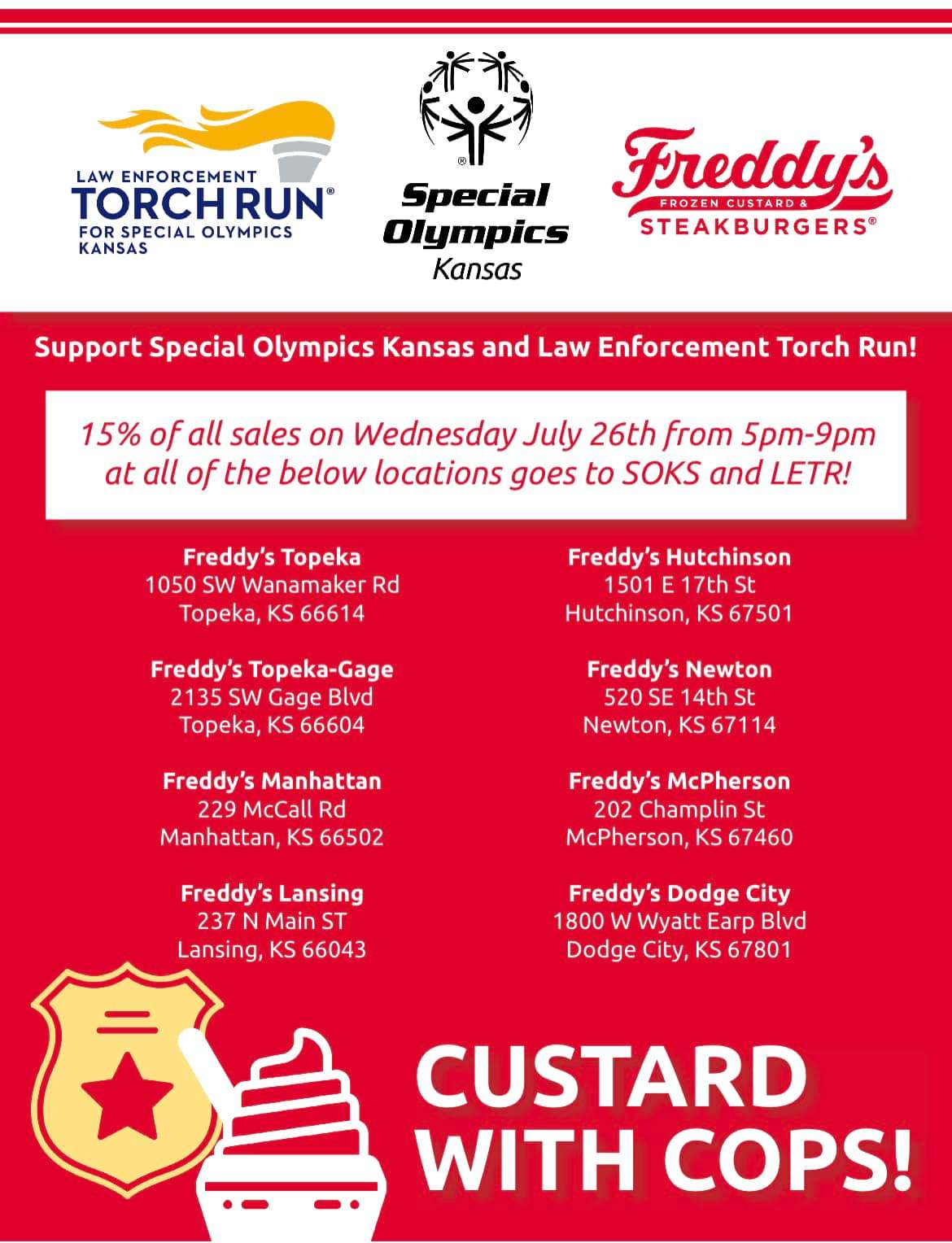 LAW ENFORCEMENT
TORCH RUN®
FOR SPECIAL OLYMPICS
KANSAS

Special
Olympics
Kansas

Freddy's
FROZEN CUSTARD &
STEAKBURGERS®

Support Special Olympics Kansas and Law Enforcement Torch Run!

15% of all sales on Wednesday July 26th from 5pm-9pm at all of the below locations goes to SOKS and LETR!

Freddy's Topeka
1050 SW Wanamaker Rd
Topeka, KS 66614

Freddy's Topeka-Gage
2135 SW Gage Blvd
Topeka, KS 66604

Freddy's Manhattan
229 McCall Rd
Manhattan, KS 66502

Freddy's Lansing
237 N Main ST
Lansing, KS 66043

Freddy's Hutchinson
1501 E 17th St
Hutchinson, KS 67501

Freddy's Newton
520 SE 14th St
Newton, KS 67114

Freddy's McPherson
202 Champlin St
McPherson, KS 67460

Freddy's Dodge City
1800 W Wyatt Earp Blvd
Dodge City, KS 67801

CUSTARD
WITH COPS!